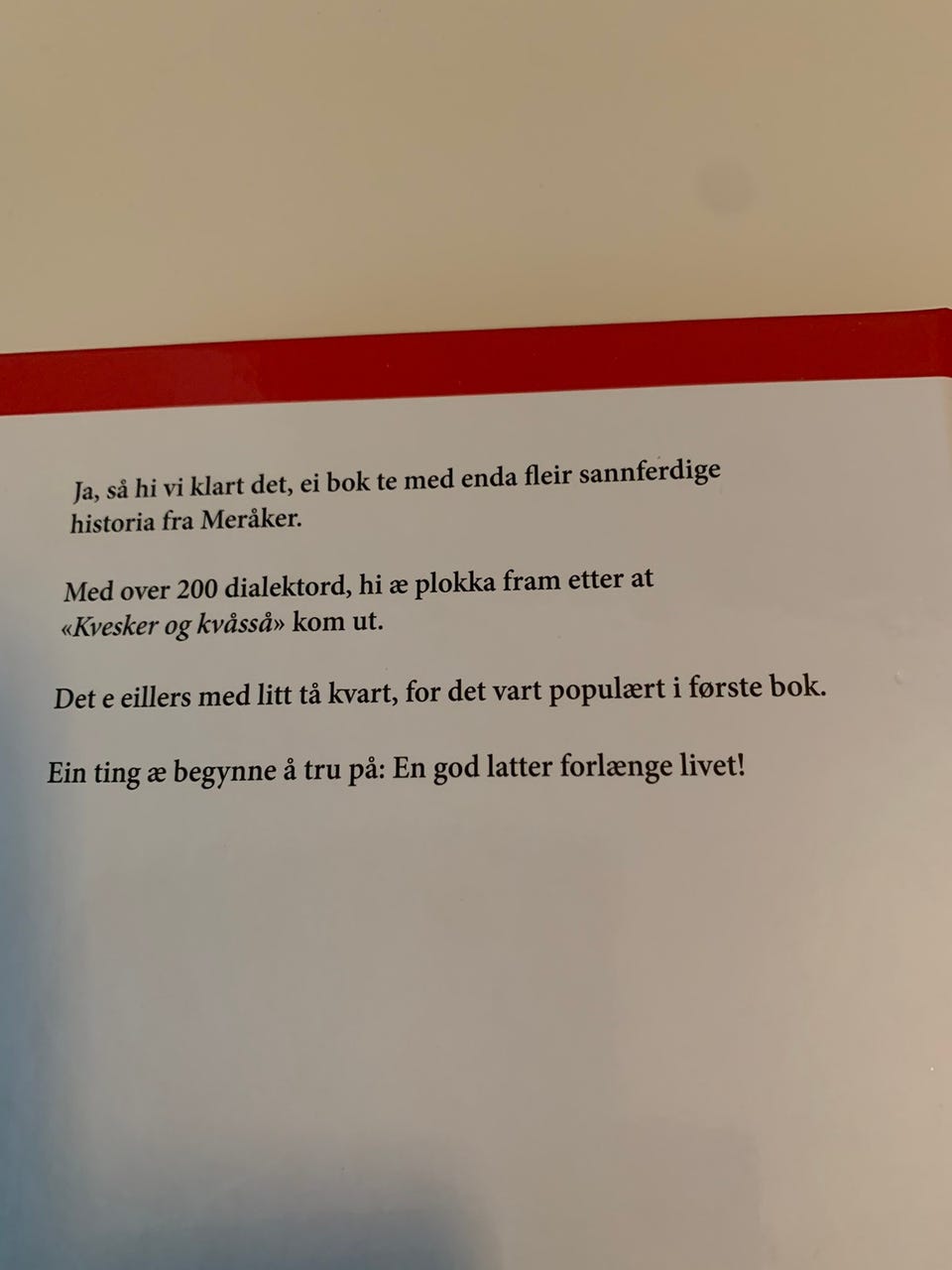 Ja, så hi vi klart det, ei bok te med enda fleir sannferdige historia fra Meråker.

Med over 200 dialektord, hi æ plokka fram etter at «Kvesker og kvåsså» kom ut.

Det e eillers med litt tå kvart, for det vart populært i første bok.

Ein ting æ begynne å tru på: En god latter forlænge livet!